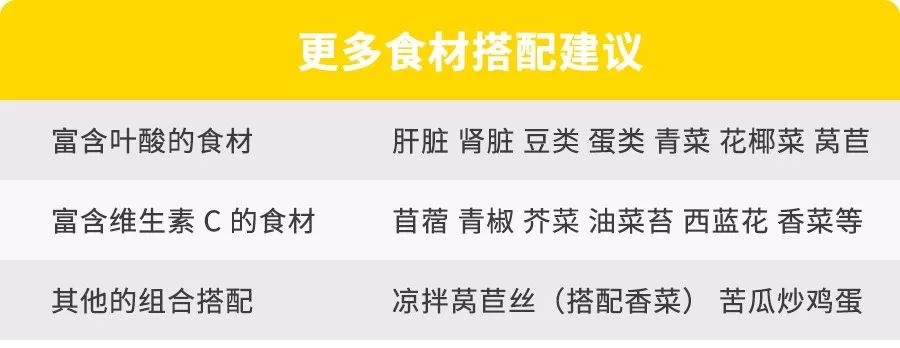 更多食材搭配建议

| 富含叶酸的食材 | 肝脏 肾脏 豆类 蛋类 青菜 花椰菜 莴苣 |
|---|---|
| 富含维生素 C 的食材 | 苜蓿 青椒 芥菜 油菜苔 西蓝花 香菜等 |
| 其他的组合搭配 | 凉拌莴苣丝（搭配香菜） 苦瓜炒鸡蛋 |